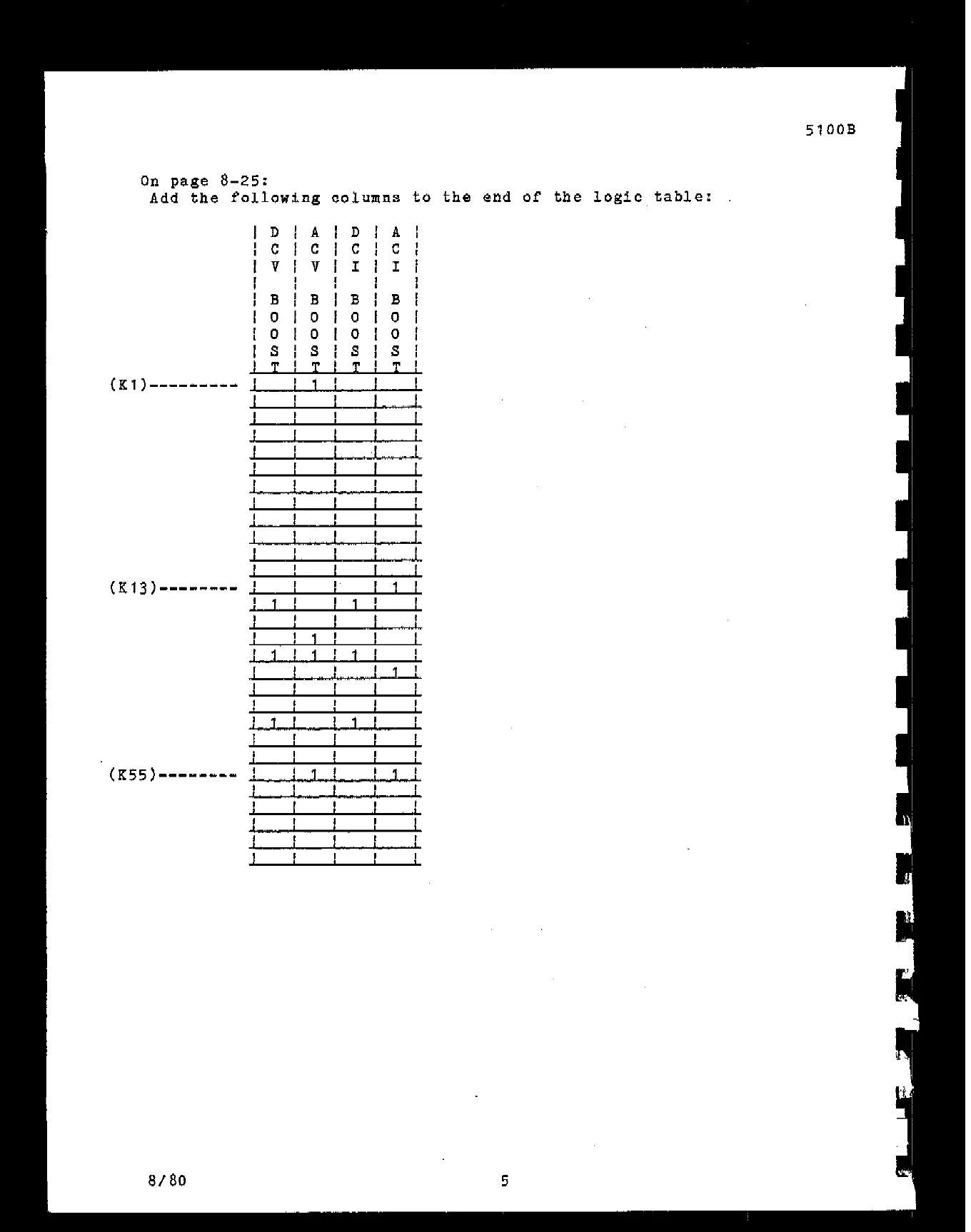 5100B

On page 8-25:
Add the following columns to the end of the logic table:

| | DCV BOOST | ACV BOOST | DCI BOOST | ACI BOOST |
|---|---|---|---|---|
| (K1)--------- | | 1 | | |
| | | | | |
| | | | | |
| | | | | |
| | | | | |
| | | | | |
| | | | | |
| | | | | |
| | | | | |
| | | | | |
| | | | | |
| | | | | |
| (K13)-------- | | | | 1 |
| | 1 | | 1 | |
| | | | | |
| | | 1 | | |
| | 1 | 1 | 1 | |
| | | | | 1 |
| | | | | |
| | | | | |
| | 1 | | 1 | |
| | | | | |
| | | | | |
| (K55)-------- | | 1 | | 1 |
| | | | | |
| | | | | |
| | | | | |
| | | | | |
| | | | | |

8/80

5